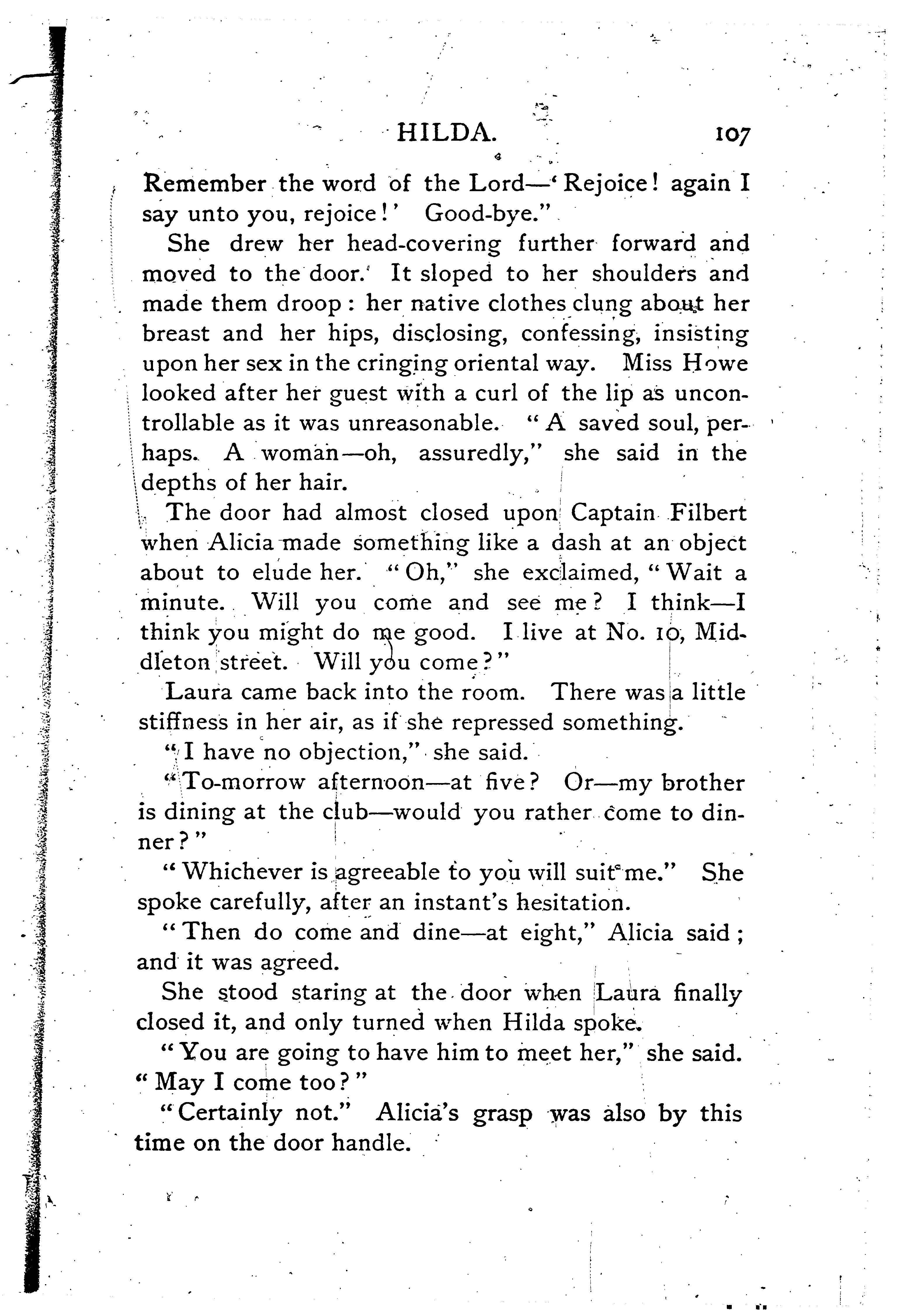 HILDA. 107

Remember the word of the Lord—'Rejoice! again I say unto you, rejoice!' Good-bye."

She drew her head-covering further forward and moved to the door. It sloped to her shoulders and made them droop: her native clothes clung about her breast and her hips, disclosing, confessing, insisting upon her sex in the cringing oriental way. Miss Howe looked after her guest with a curl of the lip as uncontrollable as it was unreasonable. "A saved soul, perhaps. A woman—oh, assuredly," she said in the depths of her hair.

The door had almost closed upon Captain Filbert when Alicia made something like a dash at an object about to elude her. "Oh," she exclaimed, "Wait a minute. Will you come and see me? I think—I think you might do me good. I live at No. 10, Middleton street. Will you come?"

Laura came back into the room. There was a little stiffness in her air, as if she repressed something.

"I have no objection," she said.

"To-morrow afternoon—at five? Or—my brother is dining at the club—would you rather come to dinner?"

"Whichever is agreeable to you will suit me." She spoke carefully, after an instant's hesitation.

"Then do come and dine—at eight," Alicia said; and it was agreed.

She stood staring at the door when Laura finally closed it, and only turned when Hilda spoke.

"You are going to have him to meet her," she said. "May I come too?"

"Certainly not." Alicia's grasp was also by this time on the door handle.